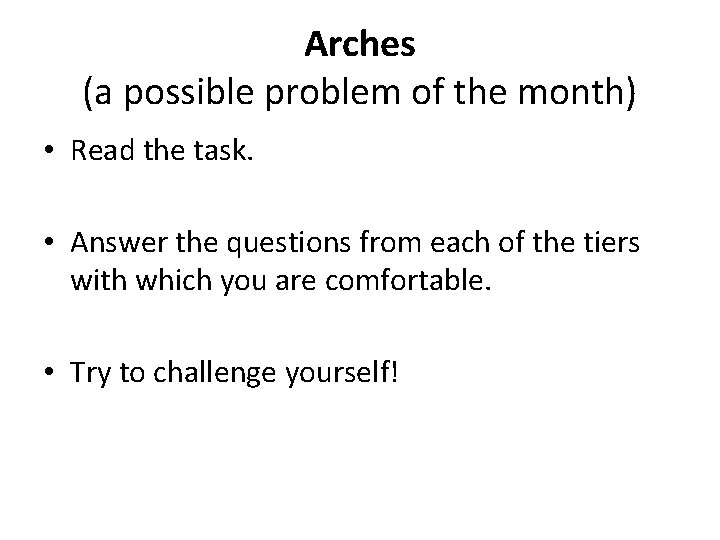 Arches
(a possible problem of the month)

• Read the task.

• Answer the questions from each of the tiers with which you are comfortable.

• Try to challenge yourself!